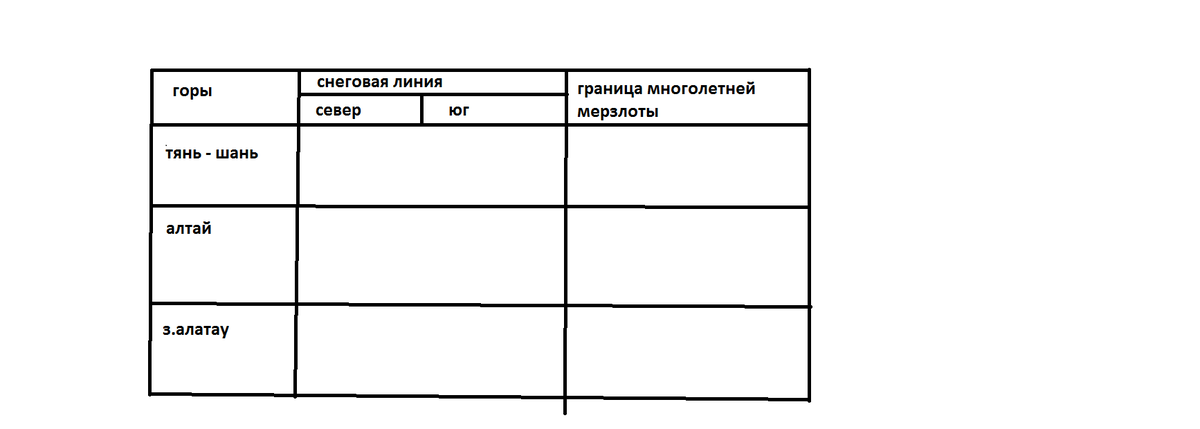 | горы | снеговая линия | | граница многолетней мерзлоты |
|---|---|---|---|
| | север | юг | |
| тянь - шань | | | |
| алтай | | | |
| з.алатау | | | |